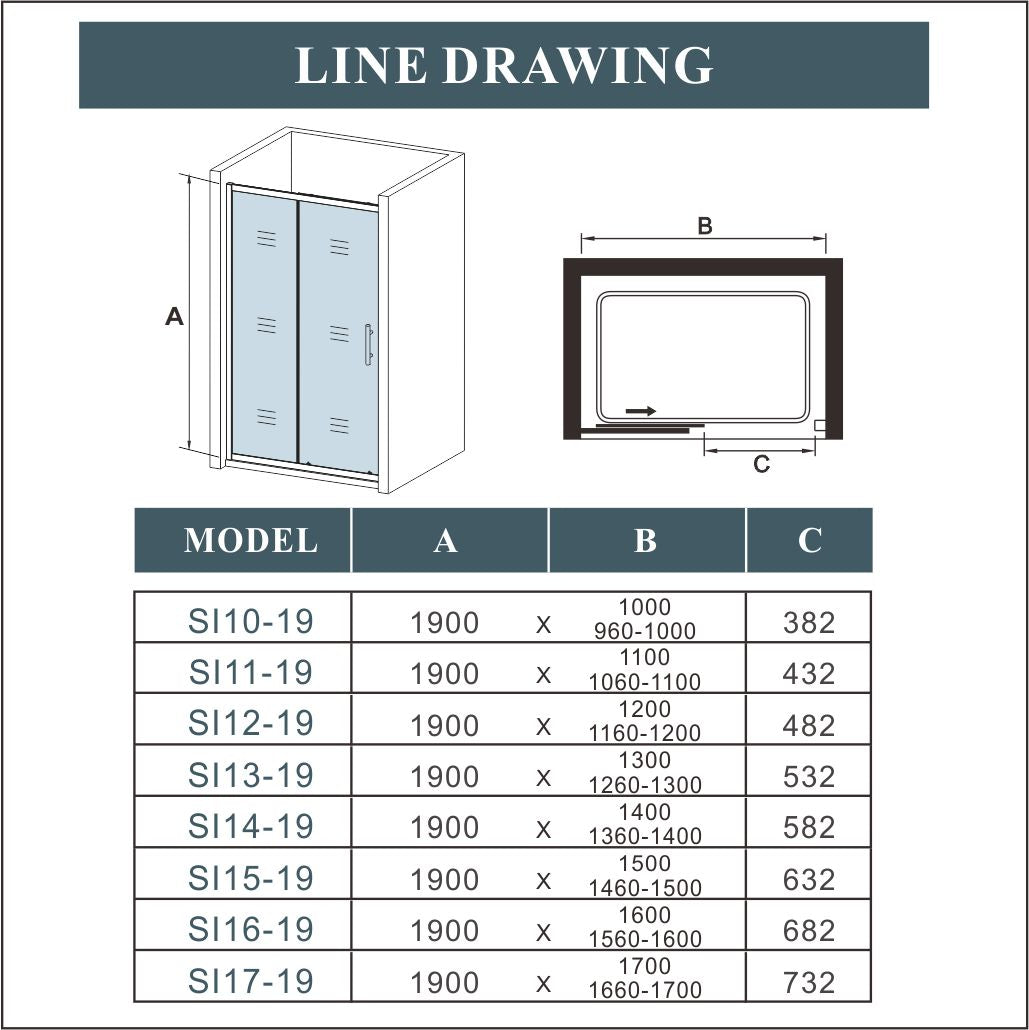 LINE DRAWING

A

B

C

| MODEL | A | | B | C |
|---|---|---|---|---|
| SI10-19 | 1900 | x | 1000 960-1000 | 382 |
| SI11-19 | 1900 | x | 1100 1060-1100 | 432 |
| SI12-19 | 1900 | x | 1200 1160-1200 | 482 |
| SI13-19 | 1900 | x | 1300 1260-1300 | 532 |
| SI14-19 | 1900 | x | 1400 1360-1400 | 582 |
| SI15-19 | 1900 | x | 1500 1460-1500 | 632 |
| SI16-19 | 1900 | x | 1600 1560-1600 | 682 |
| SI17-19 | 1900 | x | 1700 1660-1700 | 732 |